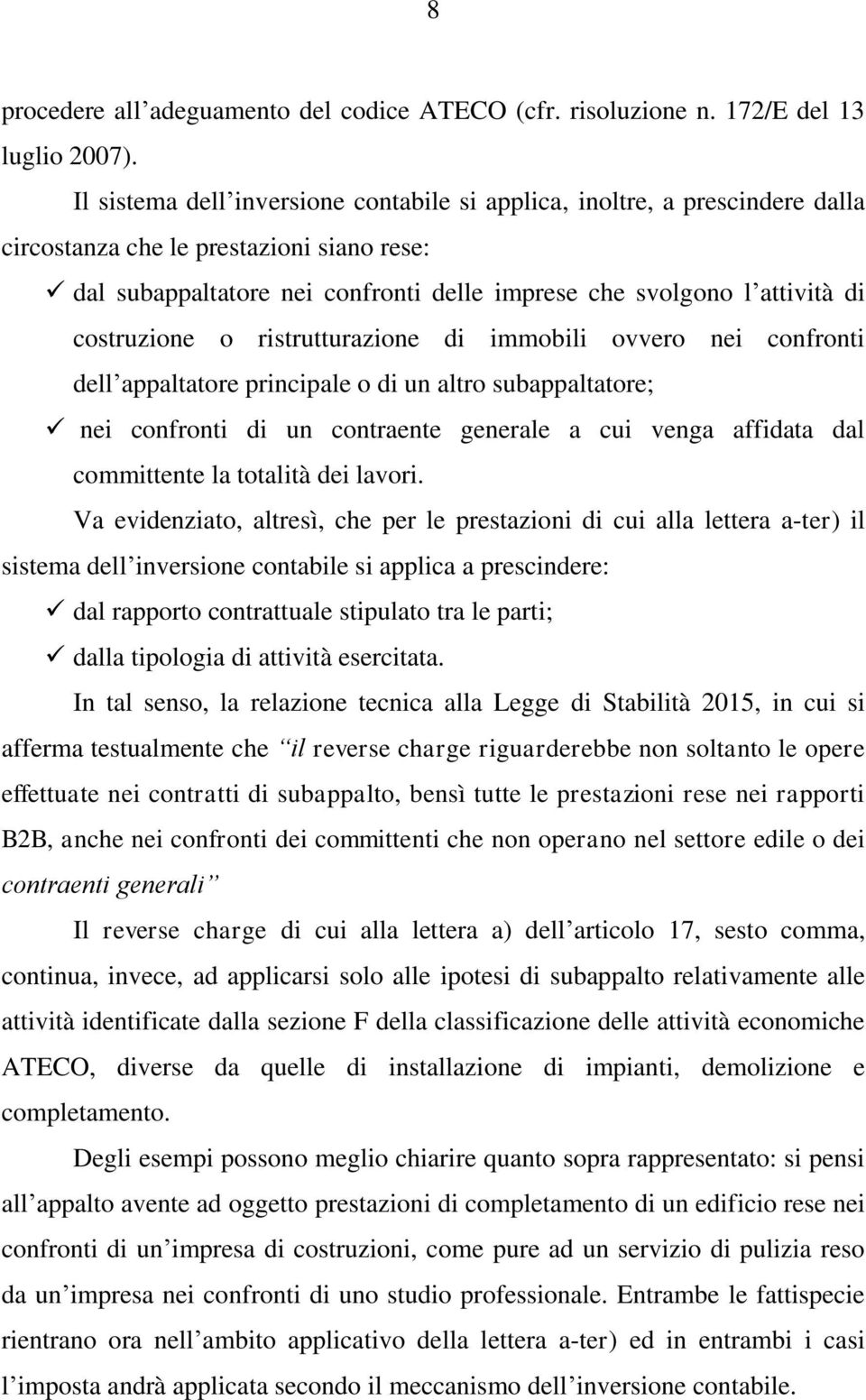 8

procedere all’adeguamento del codice ATECO (cfr. risoluzione n. 172/E del 13 luglio 2007).

Il sistema dell’inversione contabile si applica, inoltre, a prescindere dalla circostanza che le prestazioni siano rese:

✓ dal subappaltatore nei confronti delle imprese che svolgono l’attività di costruzione o ristrutturazione di immobili ovvero nei confronti dell’appaltatore principale o di un altro subappaltatore;

✓ nei confronti di un contraente generale a cui venga affidata dal committente la totalità dei lavori.

Va evidenziato, altresì, che per le prestazioni di cui alla lettera a-ter) il sistema dell’inversione contabile si applica a prescindere:

✓ dal rapporto contrattuale stipulato tra le parti;

✓ dalla tipologia di attività esercitata.

In tal senso, la relazione tecnica alla Legge di Stabilità 2015, in cui si afferma testualmente che “il reverse charge riguarderebbe non soltanto le opere effettuate nei contratti di subappalto, bensì tutte le prestazioni rese nei rapporti B2B, anche nei confronti dei committenti che non operano nel settore edile o dei contraenti generali”

Il reverse charge di cui alla lettera a) dell’articolo 17, sesto comma, continua, invece, ad applicarsi solo alle ipotesi di subappalto relativamente alle attività identificate dalla sezione F della classificazione delle attività economiche ATECO, diverse da quelle di installazione di impianti, demolizione e completamento.

Degli esempi possono meglio chiarire quanto sopra rappresentato: si pensi all’appalto avente ad oggetto prestazioni di completamento di un edificio rese nei confronti di un’impresa di costruzioni, come pure ad un servizio di pulizia reso da un’impresa nei confronti di uno studio professionale. Entrambe le fattispecie rientrano ora nell’ambito applicativo della lettera a-ter) ed in entrambi i casi l’imposta andrà applicata secondo il meccanismo dell’inversione contabile.